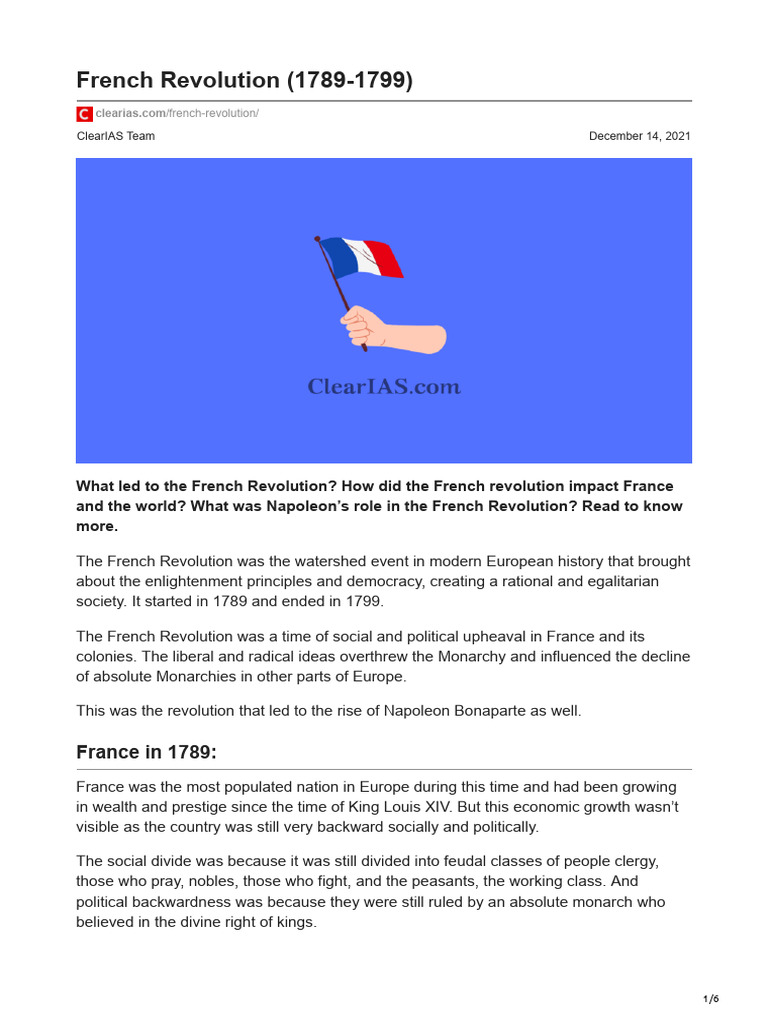 French Revolution (1789-1799)

clearias.com/french-revolution/

ClearIAS Team

December 14, 2021

ClearIAS.com

What led to the French Revolution? How did the French revolution impact France and the world? What was Napoleon's role in the French Revolution? Read to know more.

The French Revolution was the watershed event in modern European history that brought about the enlightenment principles and democracy, creating a rational and egalitarian society. It started in 1789 and ended in 1799.

The French Revolution was a time of social and political upheaval in France and its colonies. The liberal and radical ideas overthrew the Monarchy and influenced the decline of absolute Monarchies in other parts of Europe.

This was the revolution that led to the rise of Napoleon Bonaparte as well.

France in 1789:

France was the most populated nation in Europe during this time and had been growing in wealth and prestige since the time of King Louis XIV. But this economic growth wasn't visible as the country was still very backward socially and politically.

The social divide was because it was still divided into feudal classes of people clergy, those who pray, nobles, those who fight, and the peasants, the working class. And political backwardness was because they were still ruled by an absolute monarch who believed in the divine right of kings.

1/6